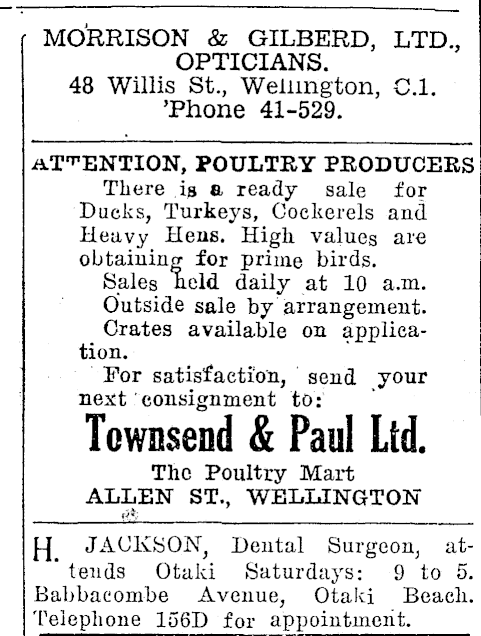 MORRISON & GILBERD, LTD., OPTICIANS.
48 Willis St., Wellington, C.1.
'Phone 41-529.

ATTENTION, POULTRY PRODUCERS

There is a ready sale for Ducks, Turkeys, Cockerels and Heavy Hens. High values are obtaining for prime birds.

Sales held daily at 10 a.m.

Outside sale by arrangement.

Crates available on application.

For satisfaction, send your next consignment to:

Townsend & Paul Ltd.

The Poultry Mart
ALLEN ST., WELLINGTON

H. JACKSON, Dental Surgeon, attends Otaki Saturdays: 9 to 5. Babbacombe Avenue, Otaki Beach. Telephone 156D for appointment.